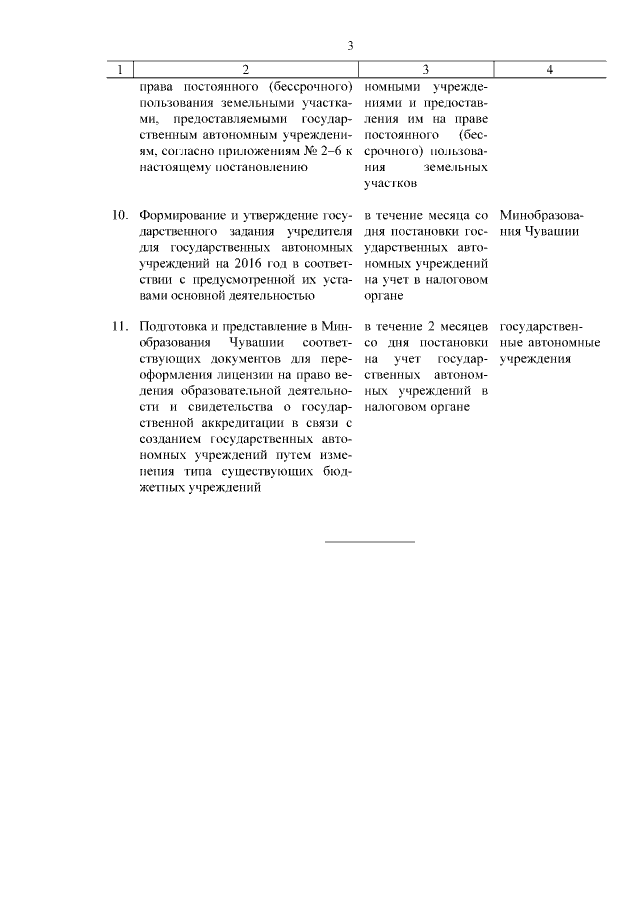 3

| 1 | 2 | 3 | 4 |
|---|---|---|---|
| | права постоянного (бессрочного) пользования земельными участками, предоставляемыми государственным автономным учреждениям, согласно приложениям № 2–6 к настоящему постановлению | номными учреждениями и предоставления им на праве постоянного (бессрочного) пользования земельных участков | |
| 10. | Формирование и утверждение государственного задания учредителя для государственных автономных учреждений на 2016 год в соответствии с предусмотренной их уставами основной деятельностью | в течение месяца со дня постановки государственных автономных учреждений на учет в налоговом органе | Минобразования Чувашии |
| 11. | Подготовка и представление в Минобразования Чувашии соответствующих документов для переоформления лицензии на право ведения образовательной деятельности и свидетельства о государственной аккредитации в связи с созданием государственных автономных учреждений путем изменения типа существующих бюджетных учреждений | в течение 2 месяцев со дня постановки на учет государственных автономных учреждений в налоговом органе | государственные автономные учреждения |